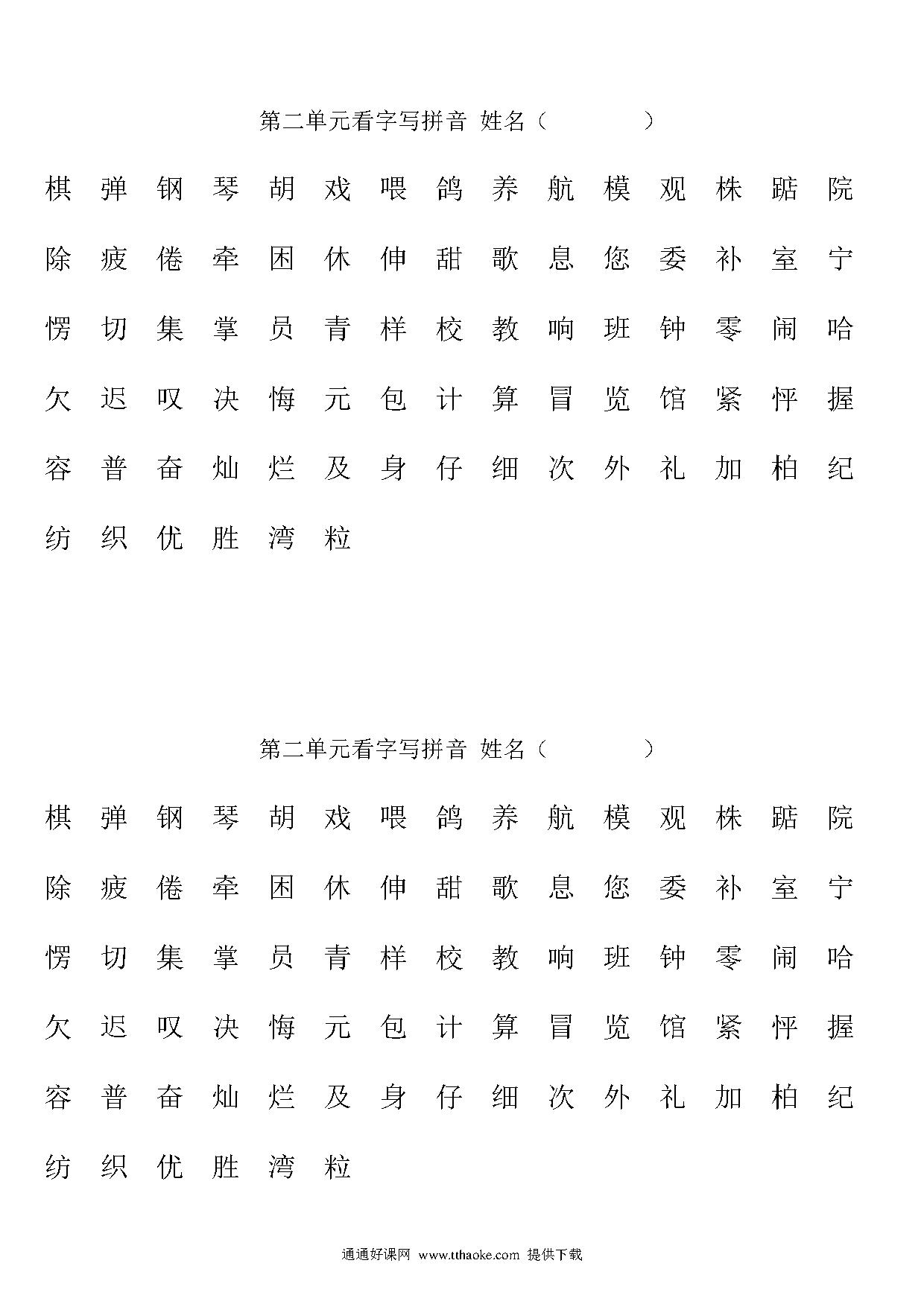 第二单元看字写拼音 姓名（ ）

棋 弹 钢 琴 胡 戏 喂 鸽 养 航 模 观 株 踮 院

除 疲 倦 牵 困 休 伸 甜 歌 息 您 委 补 室 宁

愣 切 集 掌 员 青 样 校 教 响 班 钟 零 闹 哈

欠 迟 叹 决 悔 元 包 计 算 冒 览 馆 紧 怦 握

容 普 奋 灿 烂 及 身 仔 细 次 外 礼 加 柏 纪

纺 织 优 胜 湾 粒

第二单元看字写拼音 姓名（ ）

棋 弹 钢 琴 胡 戏 喂 鸽 养 航 模 观 株 踮 院

除 疲 倦 牵 困 休 伸 甜 歌 息 您 委 补 室 宁

愣 切 集 掌 员 青 样 校 教 响 班 钟 零 闹 哈

欠 迟 叹 决 悔 元 包 计 算 冒 览 馆 紧 怦 握

容 普 奋 灿 烂 及 身 仔 细 次 外 礼 加 柏 纪

纺 织 优 胜 湾 粒

通通好课网 www.tthaoke.com 提供下载